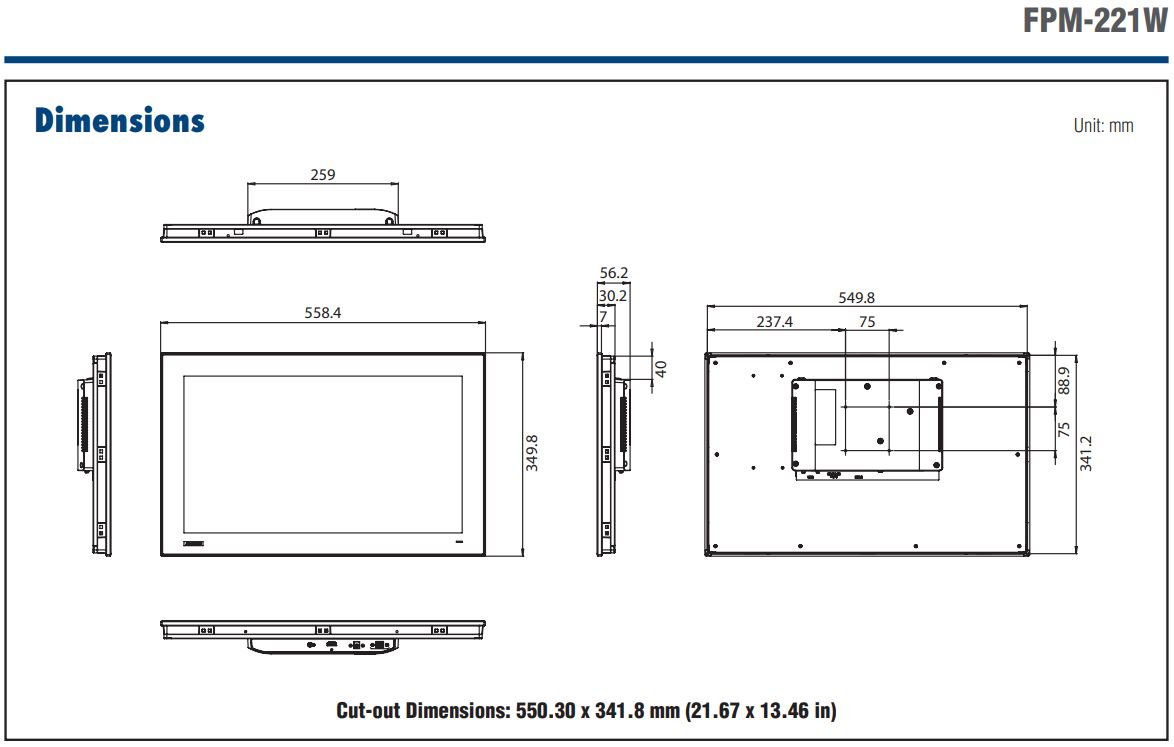 FPM-221W

Dimensions

Unit: mm

259

558.4

349.8

56.2

30.2

7

40

549.8

237.4

75

88.9

75

341.2

Cut-out Dimensions: 550.30 x 341.8 mm (21.67 x 13.46 in)